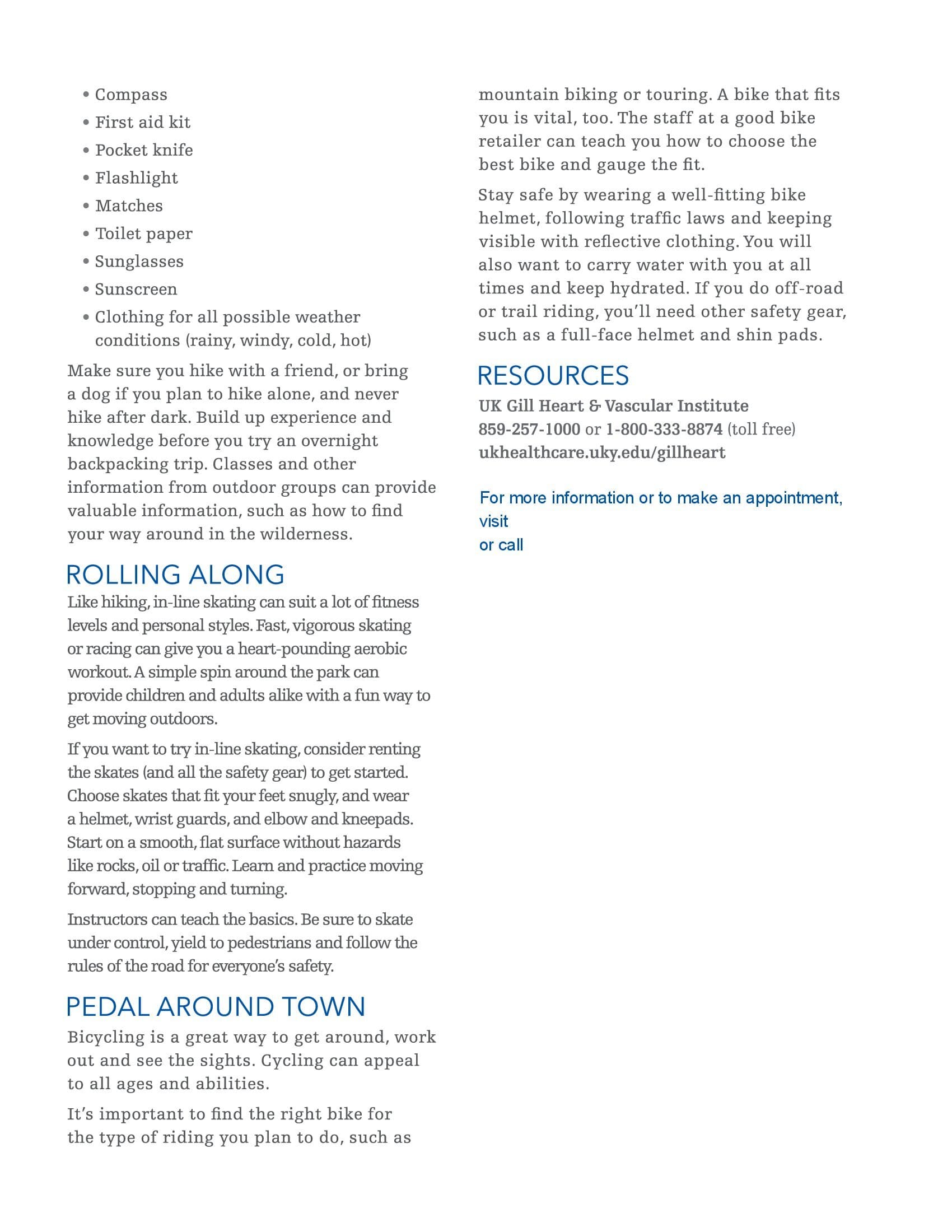 • Compass
• First aid kit
• Pocket knife
• Flashlight
• Matches
• Toilet paper
• Sunglasses
• Sunscreen
• Clothing for all possible weather conditions (rainy, windy, cold, hot)

Make sure you hike with a friend, or bring a dog if you plan to hike alone, and never hike after dark. Build up experience and knowledge before you try an overnight backpacking trip. Classes and other information from outdoor groups can provide valuable information, such as how to find your way around in the wilderness.

ROLLING ALONG

Like hiking, in-line skating can suit a lot of fitness levels and personal styles. Fast, vigorous skating or racing can give you a heart-pounding aerobic workout. A simple spin around the park can provide children and adults alike with a fun way to get moving outdoors.

If you want to try in-line skating, consider renting the skates (and all the safety gear) to get started. Choose skates that fit your feet snugly, and wear a helmet, wrist guards, and elbow and kneepads. Start on a smooth, flat surface without hazards like rocks, oil or traffic. Learn and practice moving forward, stopping and turning.

Instructors can teach the basics. Be sure to skate under control, yield to pedestrians and follow the rules of the road for everyone's safety.

PEDAL AROUND TOWN

Bicycling is a great way to get around, work out and see the sights. Cycling can appeal to all ages and abilities.

It's important to find the right bike for the type of riding you plan to do, such as mountain biking or touring. A bike that fits you is vital, too. The staff at a good bike retailer can teach you how to choose the best bike and gauge the fit.

Stay safe by wearing a well-fitting bike helmet, following traffic laws and keeping visible with reflective clothing. You will also want to carry water with you at all times and keep hydrated. If you do off-road or trail riding, you'll need other safety gear, such as a full-face helmet and shin pads.

RESOURCES

UK Gill Heart & Vascular Institute
859-257-1000 or 1-800-333-8874 (toll free)
ukhealthcare.uky.edu/gillheart

For more information or to make an appointment, visit
or call